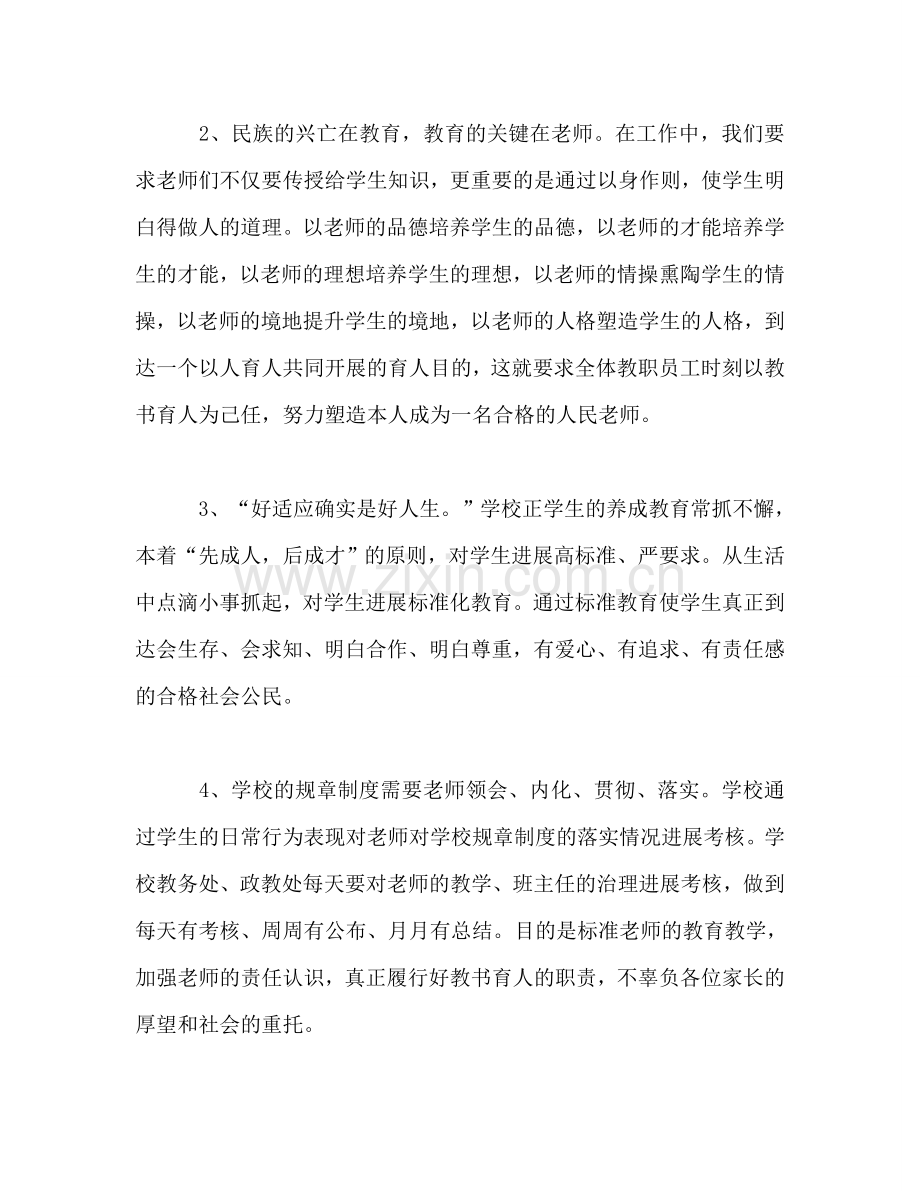 2、民族的兴亡在教育，教育的关键在老师。在工作中，我们要求老师们不仅要传授给学生知识，更重要的是通过以身作则，使学生明白得做人的道理。以老师的品德培养学生的品德，以老师的才能培养学生的才能，以老师的理想培养学生的理想，以老师的情操熏陶学生的情操，以老师的境地提升学生的境地，以老师的人格塑造学生的人格，到达一个以人育人共同开展的育人目的，这就要求全体教职员工时刻以教书育人为己任，努力塑造本人成为一名合格的人民老师。

3、“好适应确实是好人生。”学校正学生的养成教育常抓不懈，本着“先成人，后成才”的原则，对学生进展高标准、严要求。从生活中点滴小事抓起，对学生进展标准化教育。通过标准教育使学生真正到达会生存、会求知、明白合作、明白尊重，有爱心、有追求、有责任感的合格社会公民。

4、学校的规章制度需要老师领会、内化、贯彻、落实。学校通过学生的日常行为表现对老师对学校规章制度的落实情况进展考核。学校教务处、政教处每天要对老师的教学、班主任的治理进展考核，做到每天有考核、周周有公布、月月有总结。目的是标准老师的教育教学，加强老师的责任认识，真正履行好教书育人的职责，不辜负各位家长的厚望和社会的重托。

www.zixin.com.cn